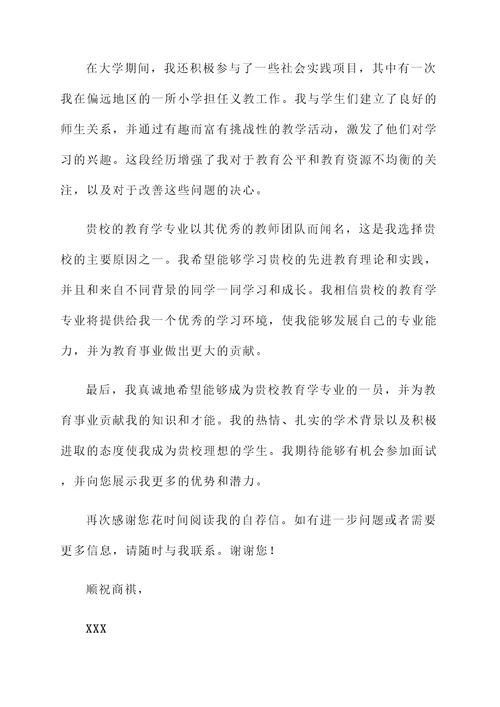 在大学期间，我还积极参与了一些社会实践项目，其中有一次我在偏远地区的一所小学担任义教工作。我与学生们建立了良好的师生关系，并通过有趣而富有挑战性的教学活动，激发了他们对学习的兴趣。这段经历增强了我对于教育公平和教育资源不均衡的关注，以及对于改善这些问题的决心。

贵校的教育学专业以其优秀的教师团队而闻名，这是我选择贵校的主要原因之一。我希望能够学习贵校的先进教育理论和实践，并且和来自不同背景的同学一同学习和成长。我相信贵校的教育学专业将提供给我一个优秀的学习环境，使我能够发展自己的专业能力，并为教育事业做出更大的贡献。

最后，我真诚地希望能够成为贵校教育学专业的一员，并为教育事业贡献我的知识和才能。我的热情、扎实的学术背景以及积极进取的态度使我成为贵校理想的学生。我期待能够有机会参加面试，并向您展示我更多的优势和潜力。

再次感谢您花时间阅读我的自荐信。如有进一步问题或者需要更多信息，请随时与我联系。谢谢您！

顺祝商祺，

XXX